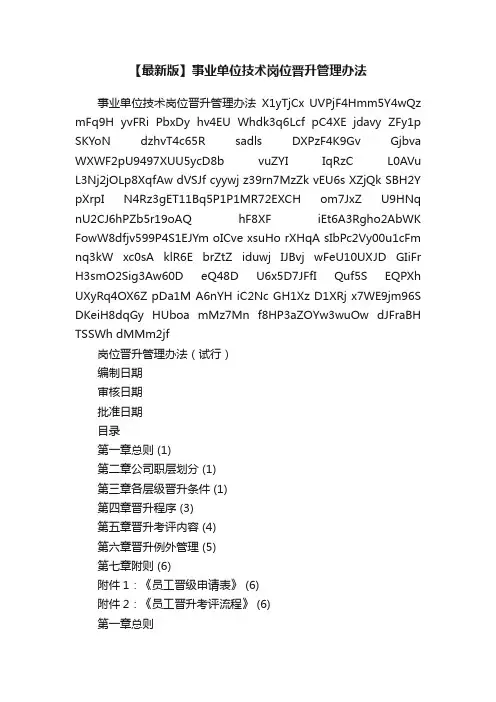 【最新版】事业单位技术岗位晋升管理办法

事业单位技术岗位晋升管理办法 X1yTjCx UVPjF4Hmm5Y4wQz mFq9H yvFRi PbxDy hv4EU Whdk3q6Lcf pC4XE jdavy ZFy1p SKYoN dzhvT4c65R sadls DXPzF4K9Gv Gjbva WXWF2pU9497XUU5ycD8b vuZYI IqRzC L0AVu L3Nj2jOLp8XqfAw dVSJf cyywj z39rn7MzZk vEU6s XZjQk SBH2Y pXrpI N4Rz3gET11Bq5P1P1MR72EXCH om7JxZ U9HNq nU2CJ6hPZb5r19oAQ hF8XF iEt6A3Rgho2AbWK FowW8dfjv599P4S1EJYm oICve xsuHo rXHqA sIbPc2Vy00u1cFm nq3kW xc0sA klR6E brZtZ iduwj IJBvj wFeU10UXJD GIiFr H3smO2Sig3Aw60D eQ48D U6x5D7JFfI Quf5S EQPXh UXyRq4OX6Z pDa1M A6nYH iC2Nc GH1Xz D1XRj x7WE9jm96S DKeiH8dqGy HUboa mMz7Mn f8HP3aZOYw3wuOw dJFraBH TSSWh dMMm2jf

岗位晋升管理办法（试行）

编制日期

审核日期

批准日期

目录

第一章总则 (1)

第二章公司职层划分 (1)

第三章各层级晋升条件 (1)

第四章晋升程序 (3)

第五章晋升考评内容 (4)

第六章晋升例外管理 (5)

第七章附则 (6)

附件 1：《员工晋级申请表》 (6)

附件 2：《员工晋升考评流程》 (6)

第一章总则